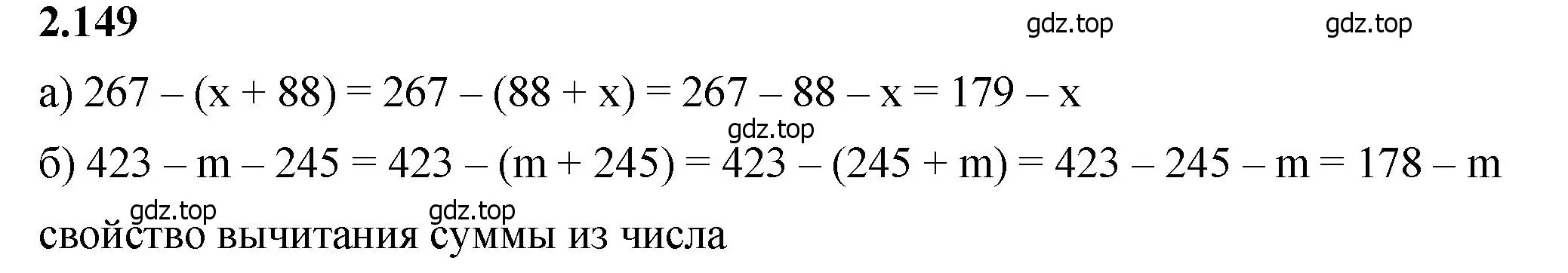 2.149

gdz.top gdz.top

а) $267 - (x + 88) = 267 - (88 + x) = 267 - 88 - x = 179 - x$

gdz.top

б) $423 - m - 245 = 423 - (m + 245) = 423 - (245 + m) = 423 - 245 - m = 178 - m$

gdz.top gdz.top

свойство вычитания суммы из числа